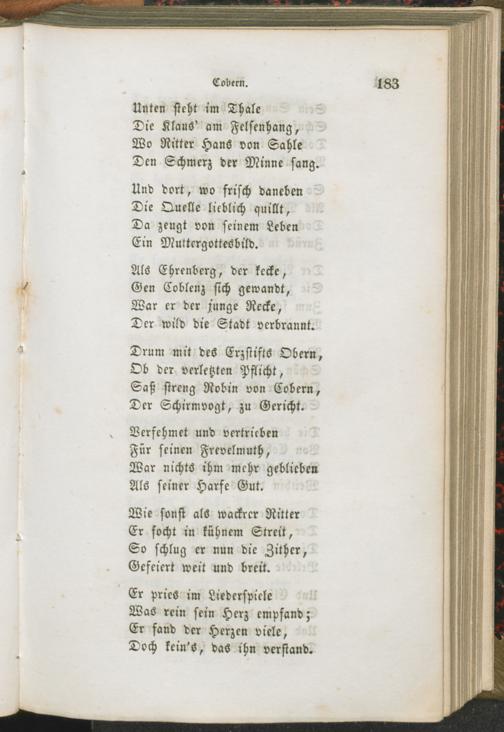 Cobern. 183

Unten steht im Thale
Die Klaus' am Felsenhang,
Wo Ritter Hans von Sahle
Den Schmerz der Minne sang.

Und dort, wo frisch daneben
Die Quelle lieblich quillt,
Da zeugt von seinem Leben
Ein Muttergottesbild.

Als Ehrenberg, der kecke,
Gen Coblenz sich gewandt,
War er der junge Recke,
Der wild die Stadt verbrannt.

Drum mit des Erzstifts Obern,
Ob der verletzten Pflicht,
Saß streng Robin von Cobern,
Der Schirmvogt, zu Gericht.

Verfehmet und vertrieben
Für seinen Frevelmuth,
War nichts ihm mehr geblieben
Als seiner Harfe Gut.

Wie sonst als wackrer Ritter
Er focht in kühnem Streit,
So schlug er nun die Zither,
Gefeiert weit und breit.

Er pries im Liederspiele
Was rein sein Herz empfand;
Er fand der Herzen viele,
Doch kein's, das ihn verstand.